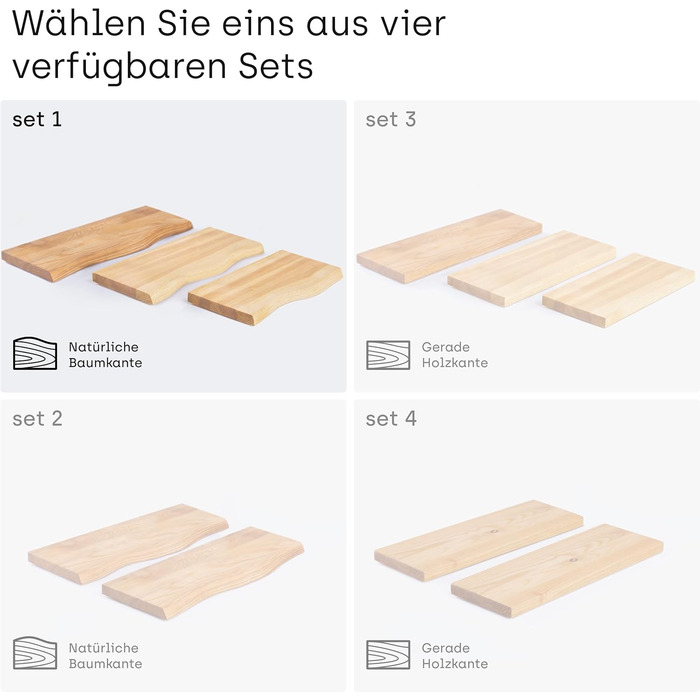 Wählen Sie eins aus vier verfügbaren Sets

set 1

Natürliche Baumkante

set 3

Gerade Holzkante

set 2

Natürliche Baumkante

set 4

Gerade Holzkante